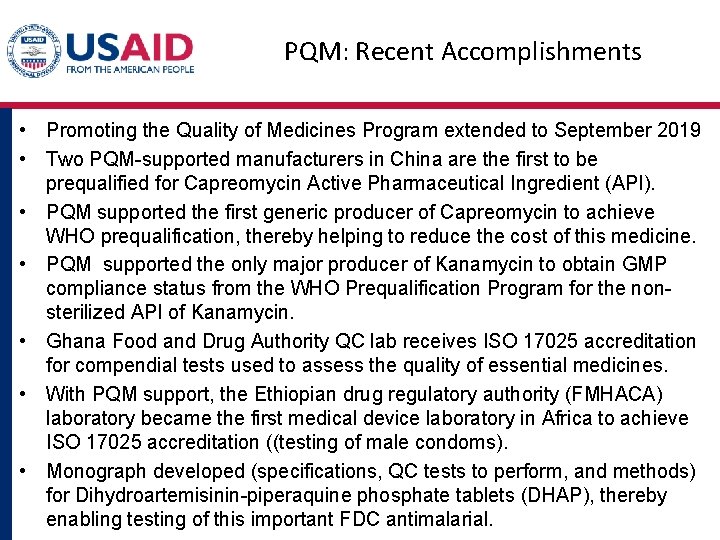 USAID
FROM THE AMERICAN PEOPLE

PQM: Recent Accomplishments

• Promoting the Quality of Medicines Program extended to September 2019
• Two PQM-supported manufacturers in China are the first to be prequalified for Capreomycin Active Pharmaceutical Ingredient (API).
• PQM supported the first generic producer of Capreomycin to achieve WHO prequalification, thereby helping to reduce the cost of this medicine.
• PQM supported the only major producer of Kanamycin to obtain GMP compliance status from the WHO Prequalification Program for the non-sterilized API of Kanamycin.
• Ghana Food and Drug Authority QC lab receives ISO 17025 accreditation for compendial tests used to assess the quality of essential medicines.
• With PQM support, the Ethiopian drug regulatory authority (FMHACA) laboratory became the first medical device laboratory in Africa to achieve ISO 17025 accreditation ((testing of male condoms).
• Monograph developed (specifications, QC tests to perform, and methods) for Dihydroartemisinin-piperaquine phosphate tablets (DHAP), thereby enabling testing of this important FDC antimalarial.